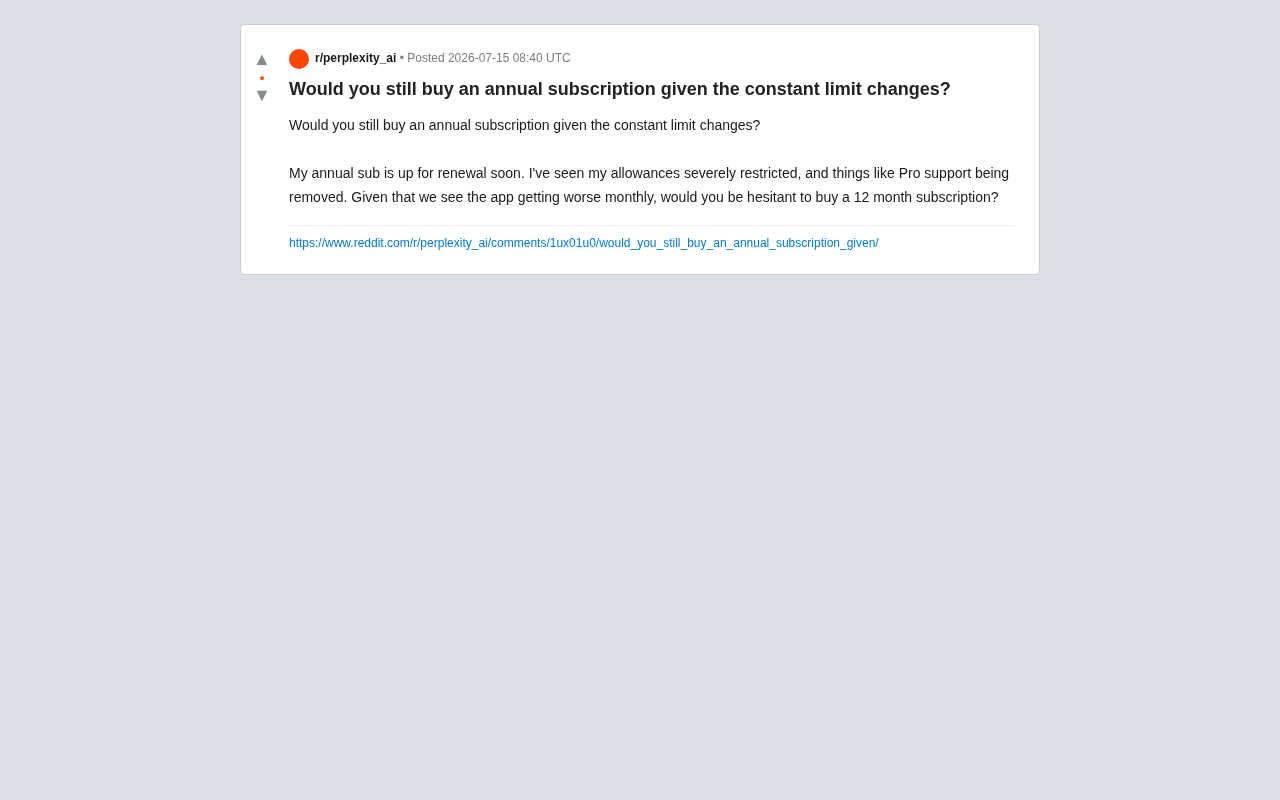 ▲
•
▼

r/perplexity_ai • Posted 2026-07-15 08:40 UTC

Would you still buy an annual subscription given the constant limit changes?

Would you still buy an annual subscription given the constant limit changes?

My annual sub is up for renewal soon. I've seen my allowances severely restricted, and things like Pro support being removed. Given that we see the app getting worse monthly, would you be hesitant to buy a 12 month subscription?

https://www.reddit.com/r/perplexity_ai/comments/1ux01u0/would_you_still_buy_an_annual_subscription_given/